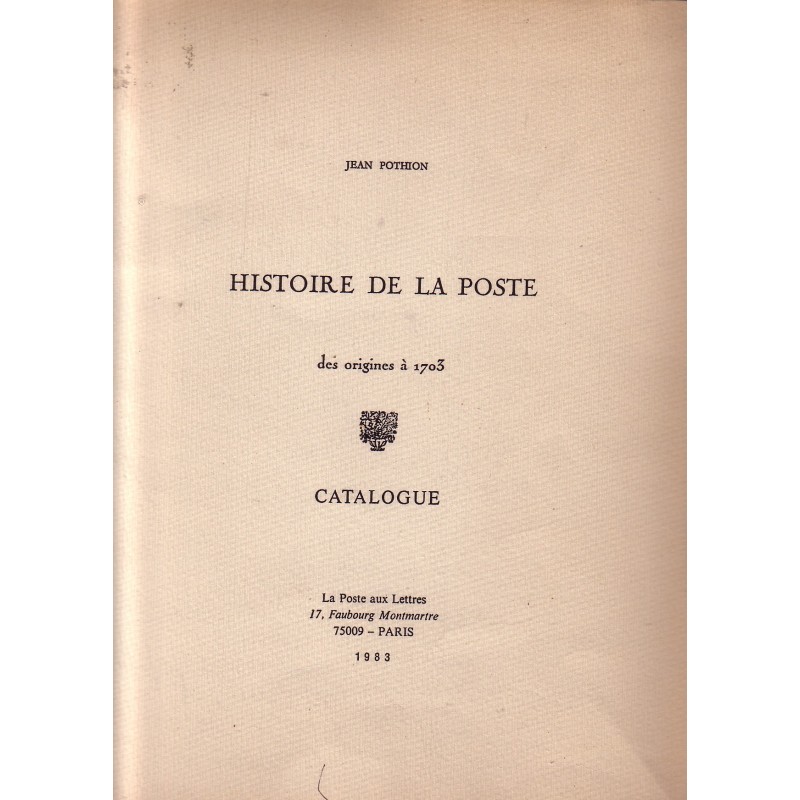 JEAN POTHION

HISTOIRE DE LA POSTE

des origines à 1703

CATALOGUE

La Poste aux Lettres
17, Faubourg Montmartre
75009 – PARIS

1983